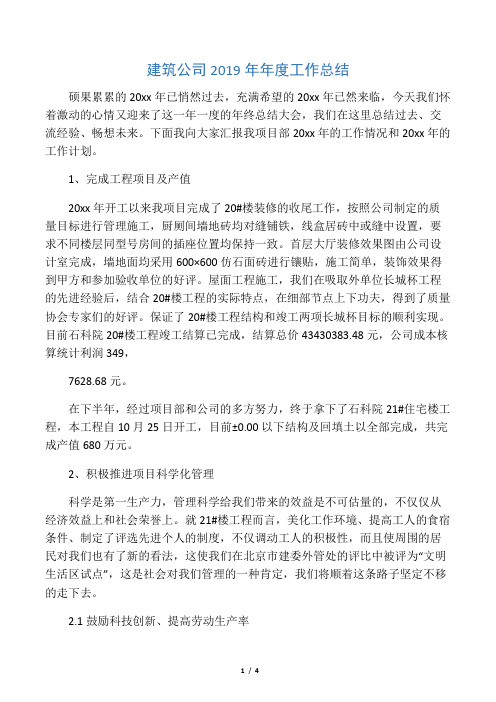 建筑公司 2019 年年度工作总结

硕果累累的 20xx 年已悄然过去，充满希望的 20xx 年已然来临，今天我们怀着激动的心情又迎来了这一年一度的年终总结大会，我们在这里总结过去、交流经验、畅想未来。下面我向大家汇报我项目部 20xx 年的工作情况和 20xx 年的工作计划。

1、完成工程项目及产值

20xx 年开工以来我项目完成了 20#楼装修的收尾工作，按照公司制定的质量目标进行管理施工，厨厕间墙地砖均对缝铺铁，线盒居砖中或缝中设置，要求不同楼层同型号房间的插座位置均保持一致。首层大厅装修效果图由公司设计室完成，墙地面均采用 600×600 仿石面砖进行镶贴，施工简单，装饰效果得到甲方和参加验收单位的好评。屋面工程施工，我们在吸取外单位长城杯工程的先进经验后，结合 20#楼工程的实际特点，在细部节点上下功夫，得到了质量协会专家们的好评。保证了 20#楼工程结构和竣工两项长城杯目标的顺利实现。目前石科院 20#楼工程竣工结算已完成，结算总价 43430383.48 元，公司成本核算统计利润 349，

7628.68 元。

在下半年，经过项目部和公司的多方努力，终于拿下了石科院 21#住宅楼工程，本工程自 10 月 25 日开工，目前±0.00 以下结构及回填土以全部完成，共完成产值 680 万元。

2、积极推进项目科学化管理

科学是第一生产力，管理科学给我们带来的效益是不可估量的，不仅仅从经济效益上和社会荣誉上。就 21#楼工程而言，美化工作环境、提高工人的食宿条件、制定了评选先进个人的制度，不仅调动工人的积极性，而且使周围的居民对我们也有了新的看法，这使我们在北京市建委外管处的评比中被评为“文明生活区试点”，这是社会对我们管理的一种肯定，我们将顺着这条路子坚定不移的走下去。

2.1 鼓励科技创新、提高劳动生产率

1 / 4